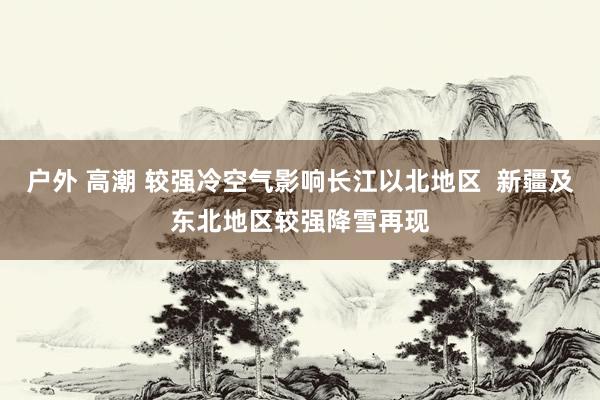 户外 高潮 较强冷空气影响长江以北地区 新疆及东北地区较强降雪再现